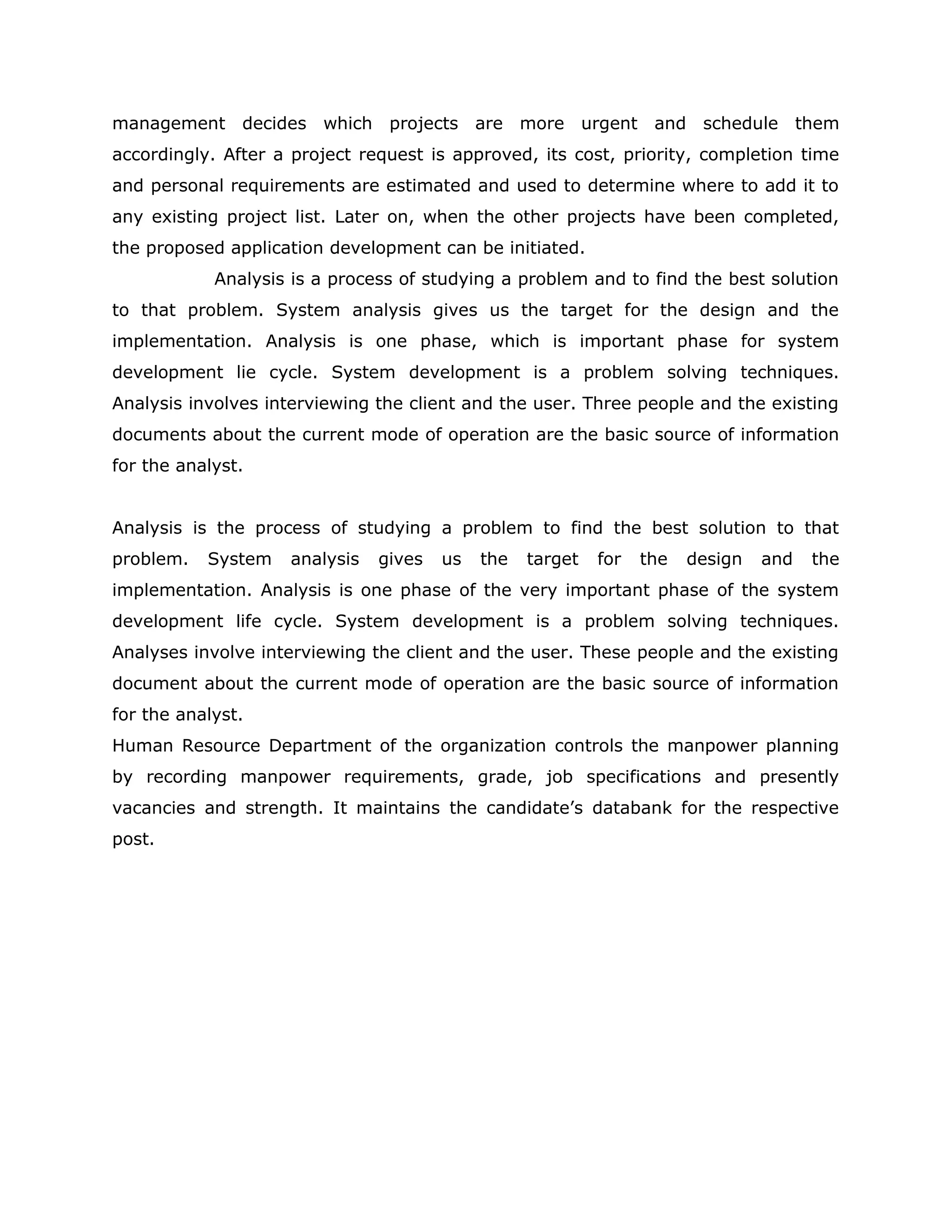 management decides which projects are more urgent and schedule them accordingly. After a project request is approved, its cost, priority, completion time and personal requirements are estimated and used to determine where to add it to any existing project list. Later on, when the other projects have been completed, the proposed application development can be initiated.

Analysis is a process of studying a problem and to find the best solution to that problem. System analysis gives us the target for the design and the implementation. Analysis is one phase, which is important phase for system development lie cycle. System development is a problem solving techniques. Analysis involves interviewing the client and the user. Three people and the existing documents about the current mode of operation are the basic source of information for the analyst.

Analysis is the process of studying a problem to find the best solution to that problem. System analysis gives us the target for the design and the implementation. Analysis is one phase of the very important phase of the system development life cycle. System development is a problem solving techniques. Analyses involve interviewing the client and the user. These people and the existing document about the current mode of operation are the basic source of information for the analyst.
Human Resource Department of the organization controls the manpower planning by recording manpower requirements, grade, job specifications and presently vacancies and strength. It maintains the candidate’s databank for the respective post.